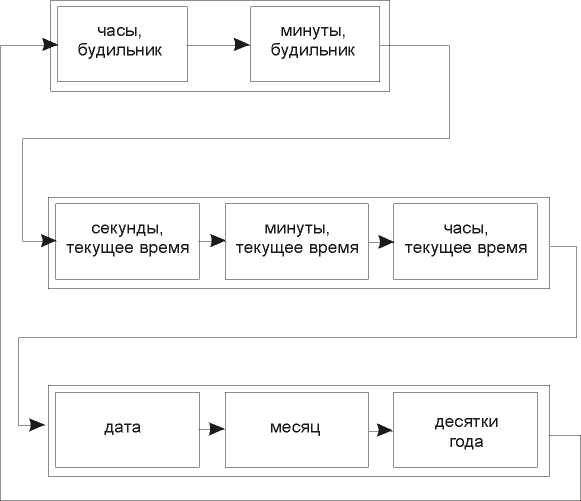 часы, будильник

минуты, будильник

секунды, текущее время

минуты, текущее время

часы, текущее время

дата

месяц

десятки года